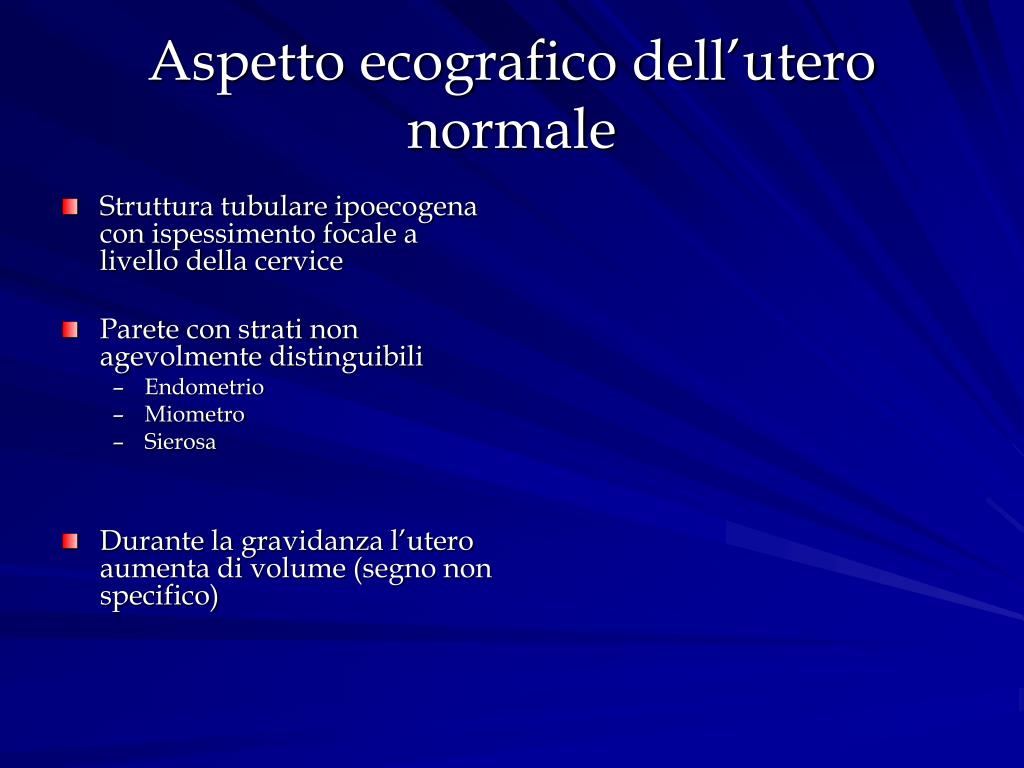 Aspetto ecografico dell’utero normale

Struttura tubulare ipoecogena con ispessimento focale a livello della cervice

Parete con strati non agevolmente distinguibili
– Endometrio
– Miometro
– Sierosa

Durante la gravidanza l’utero aumenta di volume (segno non specifico)